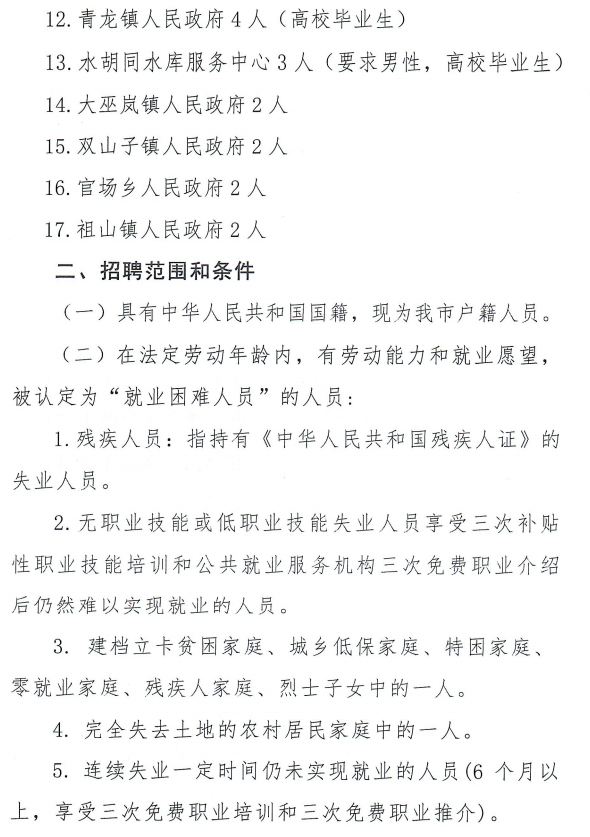 12. 青龙镇人民政府 4 人（高校毕业生）

13. 水胡同水库服务中心 3 人（要求男性，高校毕业生）

14. 大巫岚镇人民政府 2 人

15. 双山子镇人民政府 2 人

16. 官场乡人民政府 2 人

17. 祖山镇人民政府 2 人

二、招聘范围和条件

（一）具有中华人民共和国国籍，现为我市户籍人员。

（二）在法定劳动年龄内，有劳动能力和就业愿望，被认定为“就业困难人员”的人员：

1. 残疾人员：指持有《中华人民共和国残疾人证》的失业人员。

2. 无职业技能或低职业技能失业人员享受三次补贴性职业技能培训和公共就业服务机构三次免费职业介绍后仍然难以实现就业的人员。

3. 建档立卡贫困家庭、城乡低保家庭、特困家庭、零就业家庭、残疾人家庭、烈士子女中的一人。

4. 完全失去土地的农村居民家庭中的一人。

5. 连续失业一定时间仍未实现就业的人员(6 个月以上，享受三次免费职业培训和三次免费职业推介)。